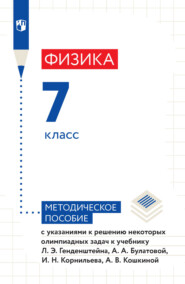 ФИЗИКА

7

класс

МЕТОДИЧЕСКОЕ ПОСОБИЕ

с указаниями к решению некоторых олимпиадных задач к учебнику Л. Э. Генденштейна, А. А. Булатовой, И. Н. Корнильева, А. В. Кошкиной